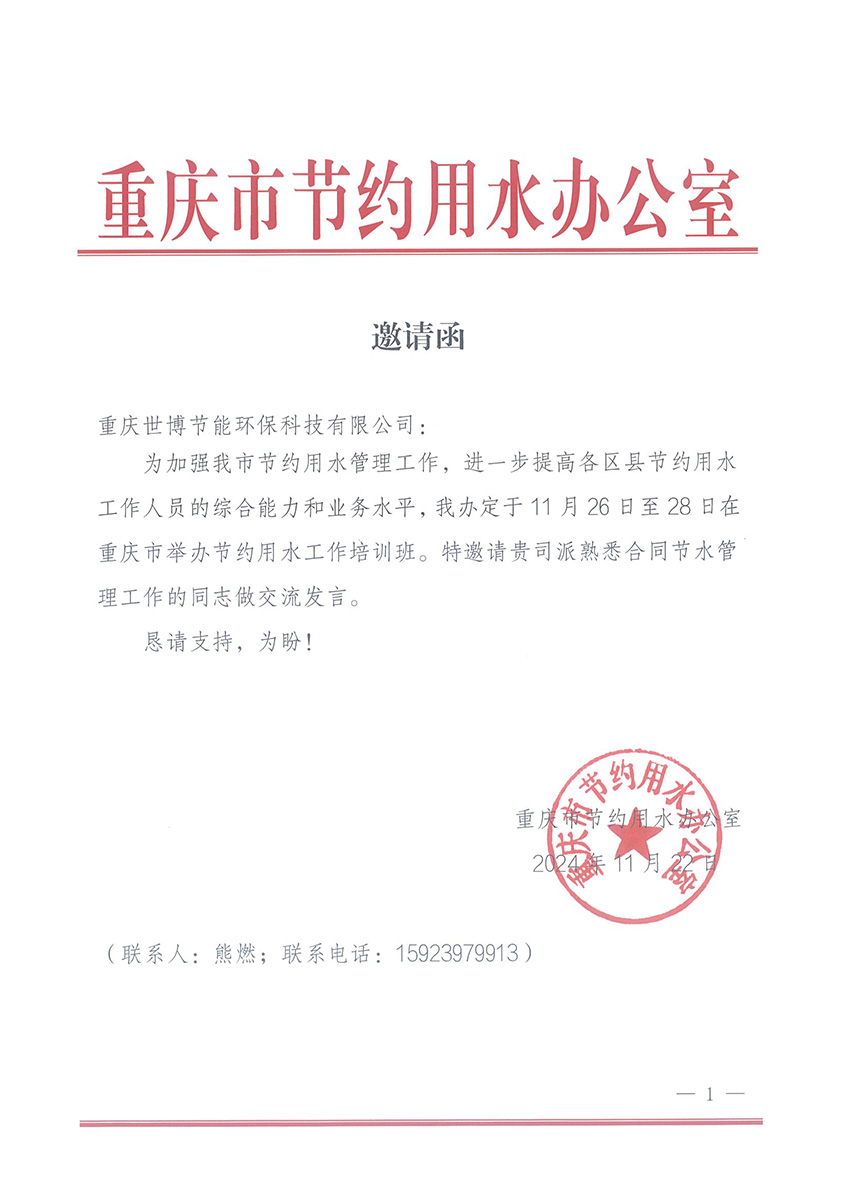 重庆市节约用水办公室

邀请函

重庆世博节能环保科技有限公司：

为加强我市节约用水管理工作，进一步提高各区县节约用水工作人员的综合能力和业务水平，我办定于11月26日至28日在重庆市举办节约用水工作培训班。特邀请贵司派熟悉合同节水管理工作的同志做交流发言。

恳请支持，为盼！

重庆市节约用水办公室
2024年11月22日

重庆市节约用水办公室

（联系人：熊燃；联系电话：15923979913）

— 1 —